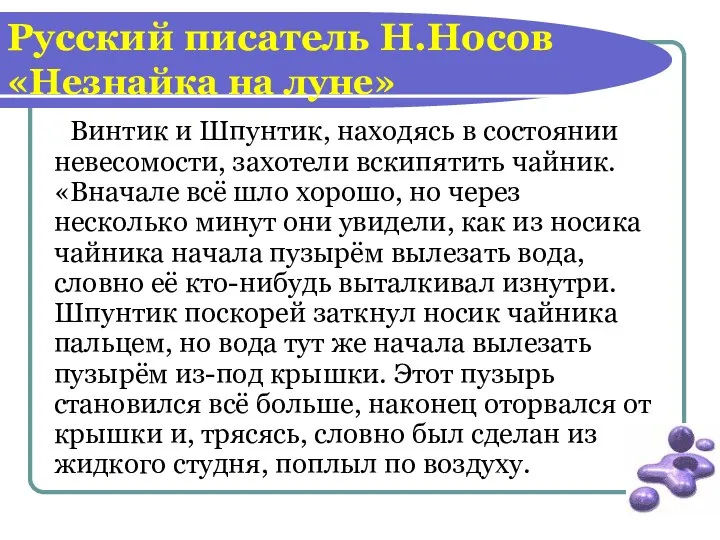 Русский писатель Н.Носов
«Незнайка на луне»

Винтик и Шпунтик, находясь в состоянии невесомости, захотели вскипятить чайник. «Вначале всё шло хорошо, но через несколько минут они увидели, как из носика чайника начала пузырём вылезать вода, словно её кто-нибудь выталкивал изнутри. Шпунтик поскорей заткнул носик чайника пальцем, но вода тут же начала вылезать пузырём из-под крышки. Этот пузырь становился всё больше, наконец оторвался от крышки и, трясясь, словно был сделан из жидкого студня, поплыл по воздуху.